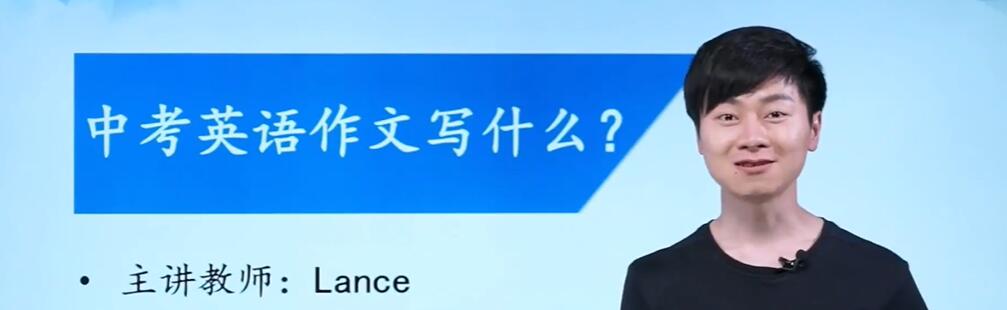 中考英语作文写什么？

• 主讲教师：Lance